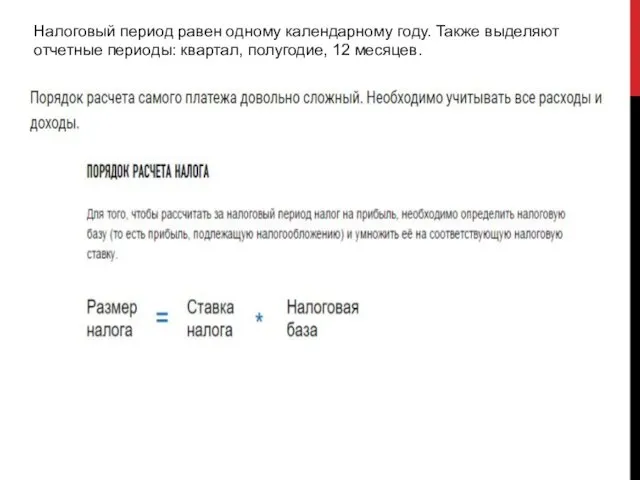 Налоговый период равен одному календарному году. Также выделяют отчетные периоды: квартал, полугодие, 12 месяцев.

Порядок расчета самого платежа довольно сложный. Необходимо учитывать все расходы и доходы.

ПОРЯДОК РАСЧЕТА НАЛОГА

Для того, чтобы рассчитать за налоговый период налог на прибыль, необходимо определить налоговую базу (то есть прибыль, подлежащую налогообложению) и умножить её на соответствующую налоговую ставку.

Размер налога = Ставка налога * Налоговая база